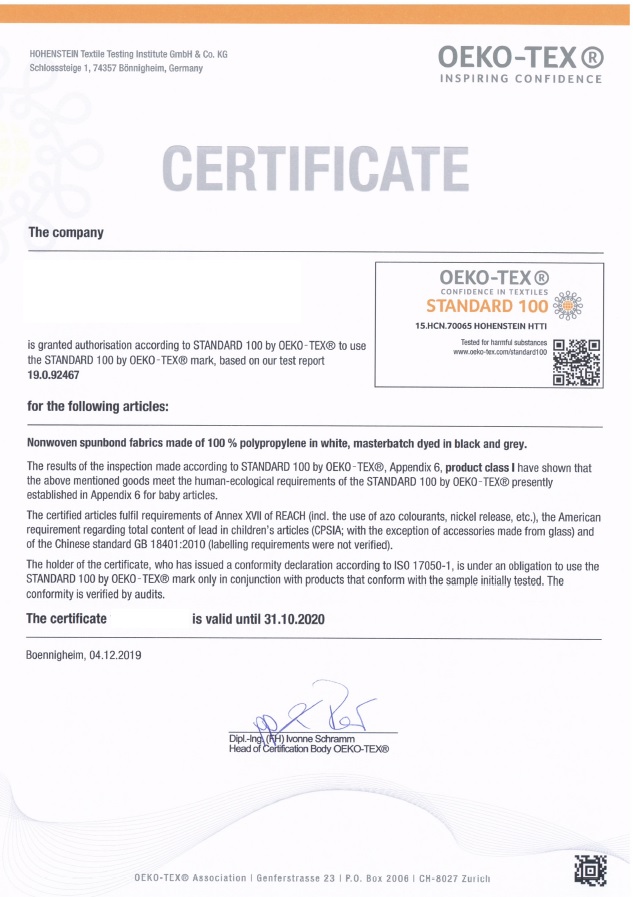 HOHENSTEIN Textile Testing Institute GmbH & Co. KG
Schlosssteige 1, 74357 Bönnigheim, Germany

OEKO-TEX®
INSPIRING CONFIDENCE

CERTIFICATE

The company

OEKO-TEX®
CONFIDENCE IN TEXTILES
STANDARD 100
15.HCN.70065 HOHENSTEIN HTTI
Tested for harmful substances
www.oeko-tex.com/standard100

is granted authorisation according to STANDARD 100 by OEKO-TEX® to use the STANDARD 100 by OEKO-TEX® mark, based on our test report 19.0.92467

for the following articles:

Nonwoven spunbond fabrics made of 100 % polypropylene in white, masterbatch dyed in black and grey.

The results of the inspection made according to STANDARD 100 by OEKO-TEX®, Appendix 6, product class I have shown that the above mentioned goods meet the human-ecological requirements of the STANDARD 100 by OEKO-TEX® presently established in Appendix 6 for baby articles.

The certified articles fulfil requirements of Annex XVII of REACH (incl. the use of azo colourants, nickel release, etc.), the American requirement regarding total content of lead in children's articles (CPSIA; with the exception of accessories made from glass) and of the Chinese standard GB 18401:2010 (labelling requirements were not verified).

The holder of the certificate, who has issued a conformity declaration according to ISO 17050-1, is under an obligation to use the STANDARD 100 by OEKO-TEX® mark only in conjunction with products that conform with the sample initially tested. The conformity is verified by audits.

The certificate is valid until 31.10.2020

Boennigheim, 04.12.2019

Dipl.-Ing. (FH) Ivonne Schramm
Head of Certification Body OEKO-TEX®

OEKO-TEX® Association | Genferstrasse 23 | P.O. Box 2006 | CH-8027 Zurich